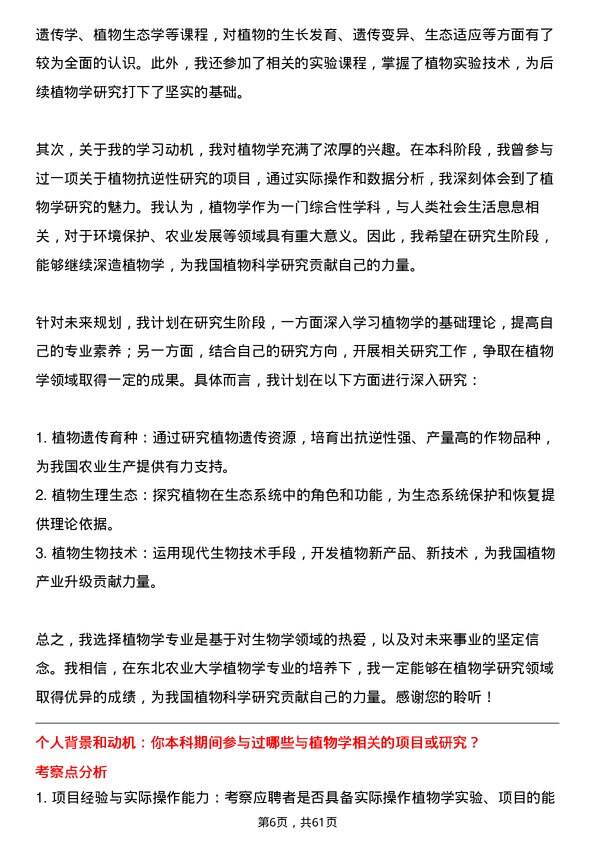 遗传学、植物生态学等课程，对植物的生长发育、遗传变异、生态适应等方面有了较为全面的认识。此外，我还参加了相关的实验课程，掌握了植物实验技术，为后续植物学研究打下了坚实的基础。

其次，关于我的学习动机，我对植物学充满了浓厚的兴趣。在本科阶段，我曾参与过一项关于植物抗逆性研究的项目，通过实际操作和数据分析，我深刻体会到了植物学研究的魅力。我认为，植物学作为一门综合性学科，与人类社会生活息息相关，对于环境保护、农业发展等领域具有重大意义。因此，我希望在研究生阶段，能够继续深造植物学，为我国植物科学研究贡献自己的力量。

针对未来规划，我计划在研究生阶段，一方面深入学习植物学的基础理论，提高自己的专业素养；另一方面，结合自己的研究方向，开展相关研究工作，争取在植物学领域取得一定的成果。具体而言，我计划在以下方面进行深入研究：

1. 植物遗传育种：通过研究植物遗传资源，培育出抗逆性强、产量高的作物品种，为我国农业生产提供有力支持。
2. 植物生理生态：探究植物在生态系统中的角色和功能，为生态系统保护和恢复提供理论依据。
3. 植物生物技术：运用现代生物技术手段，开发植物新产品、新技术，为我国植物产业升级贡献力量。

总之，我选择植物学专业是基于对生物学领域的热爱，以及对未来事业的坚定信念。我相信，在东北农业大学植物学专业的培养下，我一定能够在植物学研究领域取得优异的成绩，为我国植物科学研究贡献自己的力量。感谢您的聆听！

个人背景和动机：你本科期间参与过哪些与植物学相关的项目或研究？

考察点分析

1. 项目经验与实际操作能力：考察应聘者是否具备实际操作植物学实验、项目的能

第6页，共61页